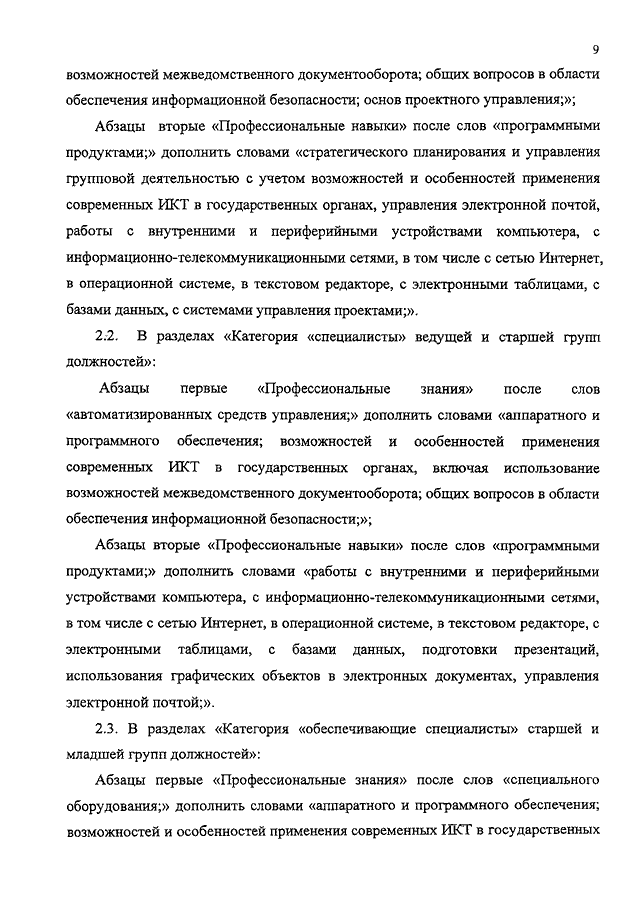 9

возможностей межведомственного документооборота; общих вопросов в области обеспечения информационной безопасности; основ проектного управления;»;

Абзацы вторые «Профессиональные навыки» после слов «программными продуктами;» дополнить словами «стратегического планирования и управления групповой деятельностью с учетом возможностей и особенностей применения современных ИКТ в государственных органах, управления электронной почтой, работы с внутренними и периферийными устройствами компьютера, с информационно-телекоммуникационными сетями, в том числе с сетью Интернет, в операционной системе, в текстовом редакторе, с электронными таблицами, с базами данных, с системами управления проектами;».

2.2. В разделах «Категория «специалисты» ведущей и старшей групп должностей»:

Абзацы первые «Профессиональные знания» после слов «автоматизированных средств управления;» дополнить словами «аппаратного и программного обеспечения; возможностей и особенностей применения современных ИКТ в государственных органах, включая использование возможностей межведомственного документооборота; общих вопросов в области обеспечения информационной безопасности;»;

Абзацы вторые «Профессиональные навыки» после слов «программными продуктами;» дополнить словами «работы с внутренними и периферийными устройствами компьютера, с информационно-телекоммуникационными сетями, в том числе с сетью Интернет, в операционной системе, в текстовом редакторе, с электронными таблицами, с базами данных, подготовки презентаций, использования графических объектов в электронных документах, управления электронной почтой;».

2.3. В разделах «Категория «обеспечивающие специалисты» старшей и младшей групп должностей»:

Абзацы первые «Профессиональные знания» после слов «специального оборудования;» дополнить словами «аппаратного и программного обеспечения; возможностей и особенностей применения современных ИКТ в государственных